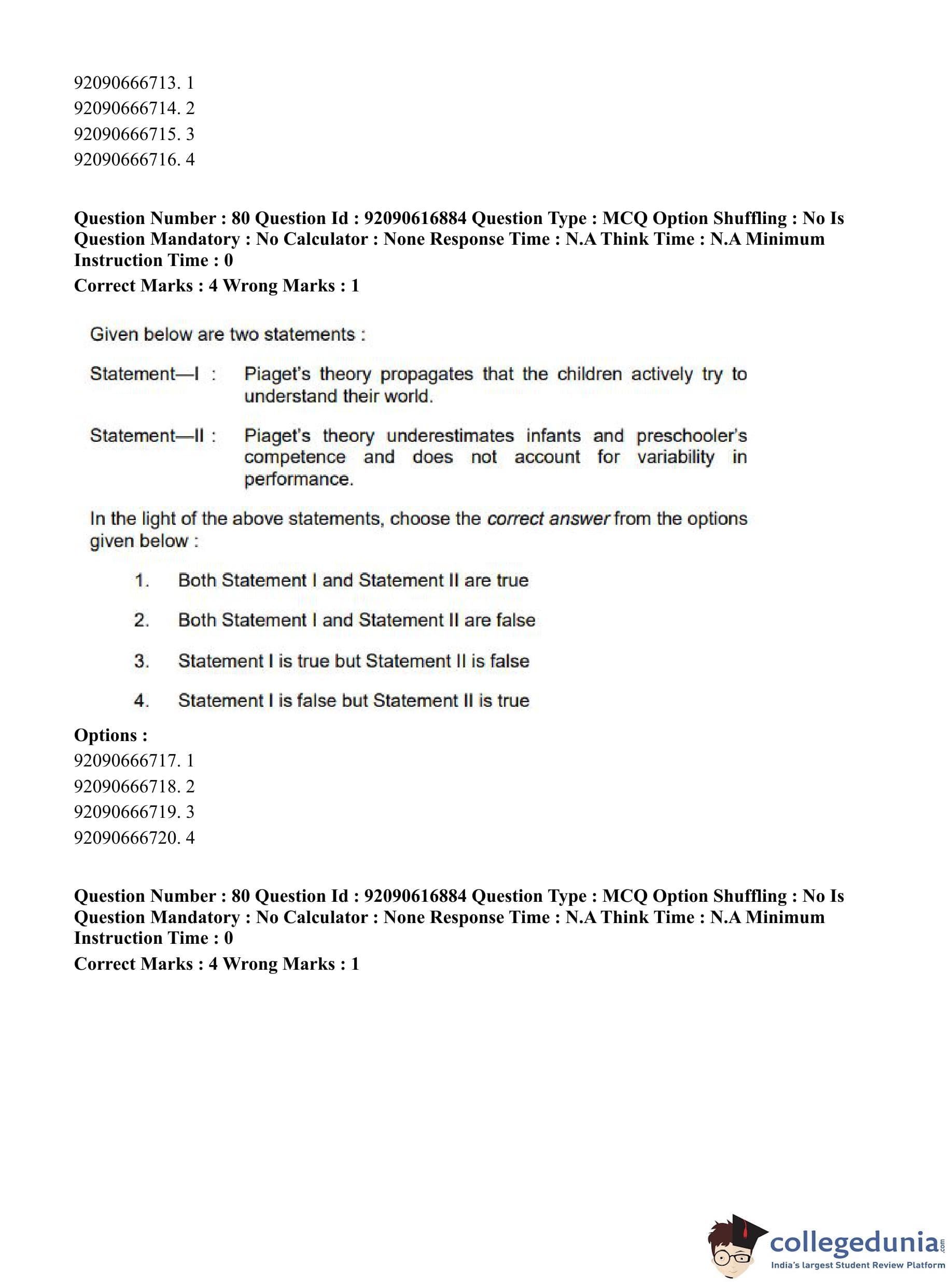 92090666713. 1
92090666714. 2
92090666715. 3
92090666716. 4

**Question Number : 80 Question Id : 92090616884 Question Type : MCQ Option Shuffling : No Is Question Mandatory : No Calculator : None Response Time : N.A Think Time : N.A Minimum Instruction Time : 0**
**Correct Marks : 4 Wrong Marks : 1**

Given below are two statements :

Statement—I : Piaget's theory propagates that the children actively try to understand their world.

Statement—II : Piaget's theory underestimates infants and preschooler's competence and does not account for variability in performance.

In the light of the above statements, choose the *correct answer* from the options given below :

1. Both Statement I and Statement II are true
2. Both Statement I and Statement II are false
3. Statement I is true but Statement II is false
4. Statement I is false but Statement II is true

**Options :**
92090666717. 1
92090666718. 2
92090666719. 3
92090666720. 4

**Question Number : 80 Question Id : 92090616884 Question Type : MCQ Option Shuffling : No Is Question Mandatory : No Calculator : None Response Time : N.A Think Time : N.A Minimum Instruction Time : 0**
**Correct Marks : 4 Wrong Marks : 1**

collegedunia.com
India's largest Student Review Platform